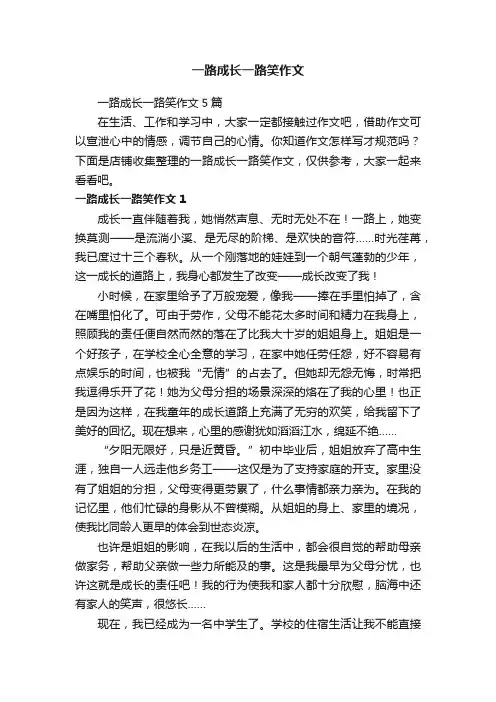 一路成长一路笑作文

一路成长一路笑作文 5 篇

在生活、工作和学习中，大家一定都接触过作文吧，借助作文可以宣泄心中的情感，调节自己的心情。你知道作文怎样写才规范吗？下面是店铺收集整理的一路成长一路笑作文，仅供参考，大家一起来看看吧。

一路成长一路笑作文 1

成长一直伴随着我，她悄然声息、无时无处不在！一路上，她变换莫测——是流淌小溪、是无尽的阶梯、是欢快的音符……时光荏苒，我已度过十三个春秋。从一个刚落地的娃娃到一个朝气蓬勃的少年，这一成长的道路上，我身心都发生了改变——成长改变了我！

小时候，在家里给予了万般宠爱，像我——捧在手里怕掉了，含在嘴里怕化了。可由于劳作，父母不能花太多时间和精力在我身上，照顾我的责任便自然而然的落在了比我大十岁的姐姐身上。姐姐是一个好孩子，在学校全心全意的学习，在家中她任劳任怨，好不容易有点娱乐的时间，也被我“无情”的占去了。但她却无怨无悔，时常把我逗得乐开了花！她为父母分担的场景深深的烙在了我的心里！也正是因为这样，在我童年的成长道路上充满了无穷的欢笑，给我留下了美好的回忆。现在想来，心里的感谢犹如滔滔江水，绵延不绝……

“夕阳无限好，只是近黄昏。”初中毕业后，姐姐放弃了高中生涯，独自一人远走他乡务工——这仅是为了支持家庭的开支。家里没有了姐姐的分担，父母变得更劳累了，什么事情都亲力亲为。在我的记忆里，他们忙碌的身影从不曾模糊。从姐姐的身上、家里的境况，使我比同龄人更早的体会到世态炎凉。

也许是姐姐的影响，在我以后的生活中，都会很自觉的帮助母亲做家务，帮助父亲做一些力所能及的事。这是我最早为父母分忧，也许这就是成长的责任吧！我的行为使我和家人都十分欣慰，脑海中还有家人的笑声，很悠长……

现在，我已经成为一名中学生了。学校的住宿生活让我不能直接